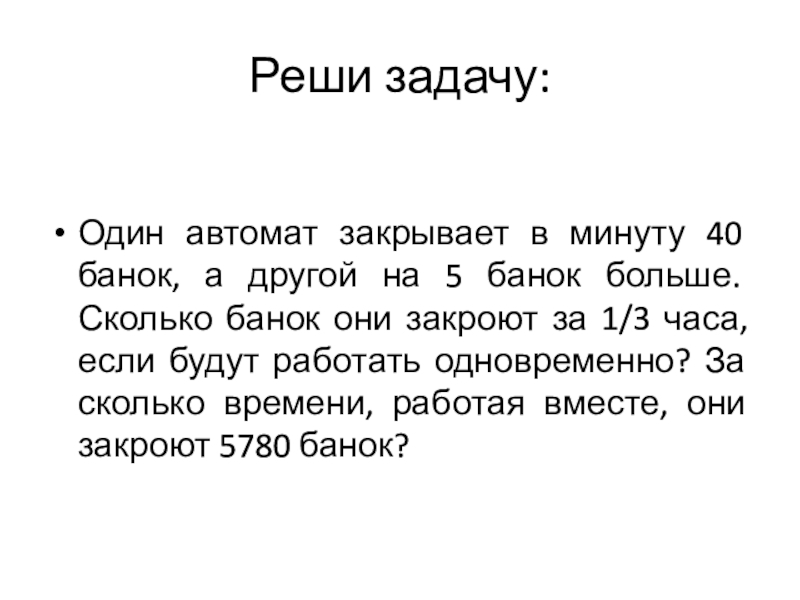 Реши задачу:

• Один автомат закрывает в минуту 40 банок, а другой на 5 банок больше. Сколько банок они закроют за 1/3 часа, если будут работать одновременно? За сколько времени, работая вместе, они закроют 5780 банок?